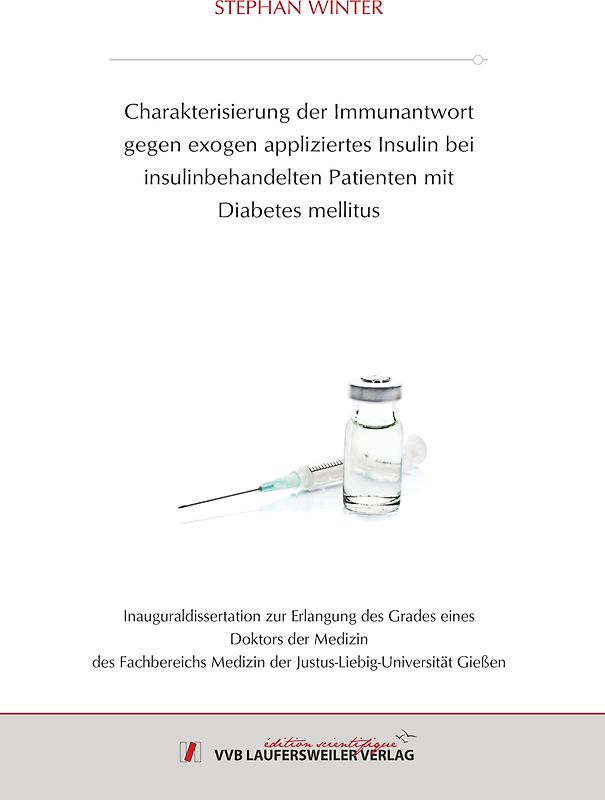 STEPHAN WINTER

Charakterisierung der Immunantwort gegen exogen appliziertes Insulin bei insulinbehandelten Patienten mit Diabetes mellitus

Inauguraldissertation zur Erlangung des Grades eines Doktors der Medizin des Fachbereichs Medizin der Justus-Liebig-Universität Gießen

édition scientifique
VVB LAUFERSWEILER VERLAG